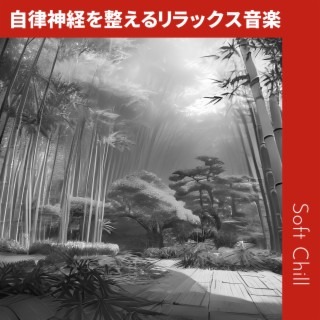 自律神経を整えるリラックス音楽

Soft Chill